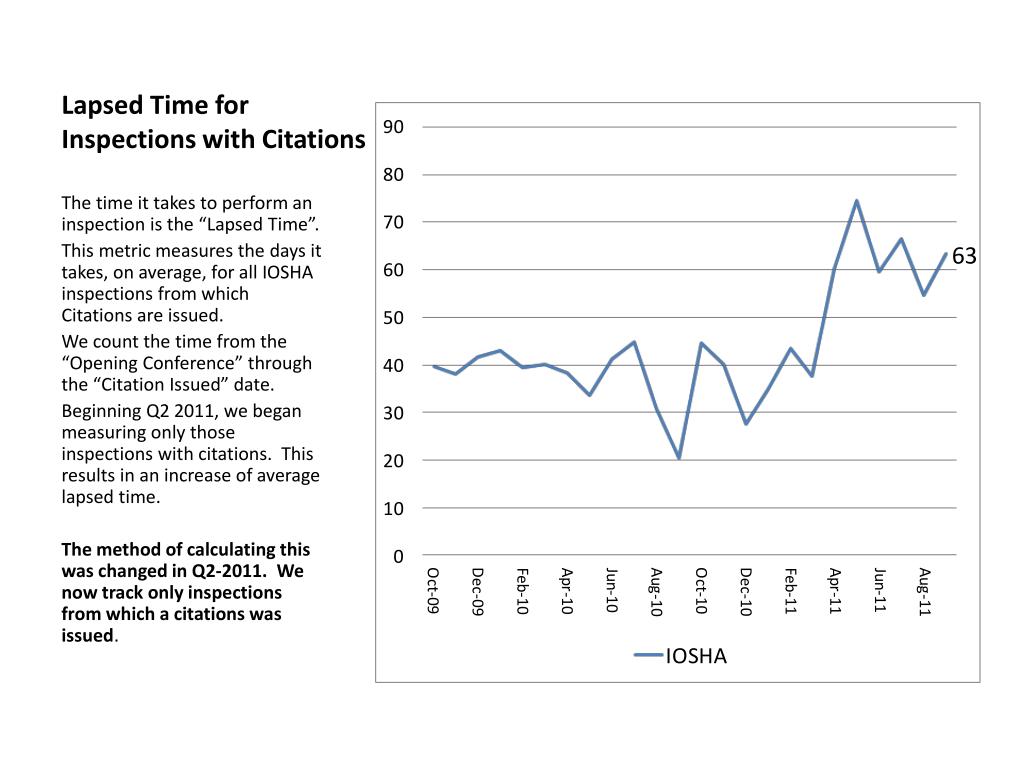 Lapsed Time for Inspections with Citations

The time it takes to perform an inspection is the "Lapsed Time".

This metric measures the days it takes, on average, for all IOSHA inspections from which Citations are issued.

We count the time from the "Opening Conference" through the "Citation Issued" date.

Beginning Q2 2011, we began measuring only those inspections with citations. This results in an increase of average lapsed time.

The method of calculating this was changed in Q2-2011. We now track only inspections from which a citations was issued.

90
80
70
60
50
40
30
20
10
0

63

Oct-09
Dec-09
Feb-10
Apr-10
Jun-10
Aug-10
Oct-10
Dec-10
Feb-11
Apr-11
Jun-11
Aug-11

IOSHA